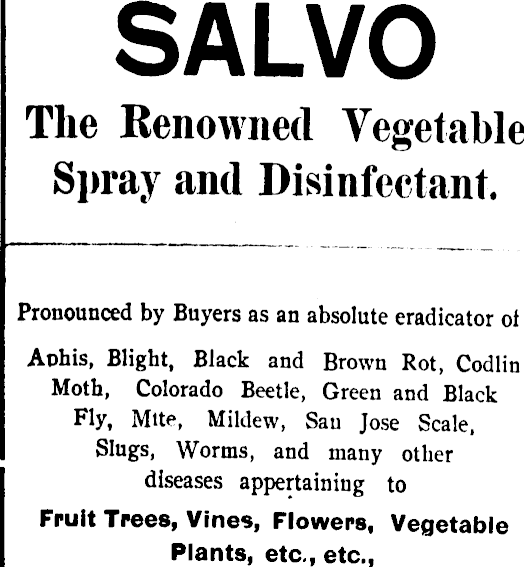 SALVO

The Renowned Vegetable Spray and Disinfectant.

Pronounced by Buyers as an absolute eradicator of

Aphis, Blight, Black and Brown Rot, Codlin Moth, Colorado Beetle, Green and Black Fly, Mite, Mildew, San Jose Scale, Slugs, Worms, and many other diseases appertaining to

Fruit Trees, Vines, Flowers, Vegetable Plants, etc., etc.,